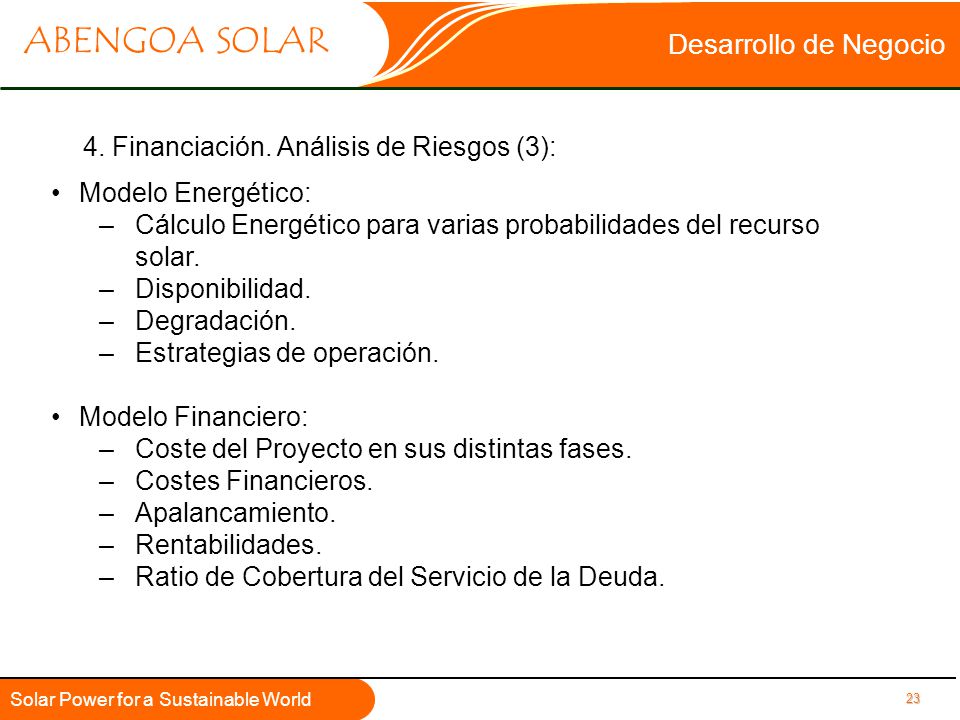 ABENGOA SOLAR

Desarrollo de Negocio

4. Financiación. Análisis de Riesgos (3):

• Modelo Energético:
– Cálculo Energético para varias probabilidades del recurso solar.
– Disponibilidad.
– Degradación.
– Estrategias de operación.

• Modelo Financiero:
– Coste del Proyecto en sus distintas fases.
– Costes Financieros.
– Apalancamiento.
– Rentabilidades.
– Ratio de Cobertura del Servicio de la Deuda.

Solar Power for a Sustainable World

23